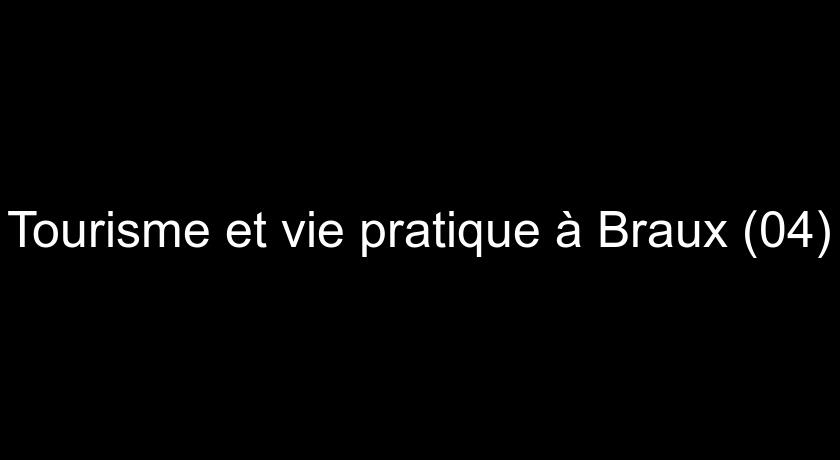 Tourisme et vie pratique à Braux (04)